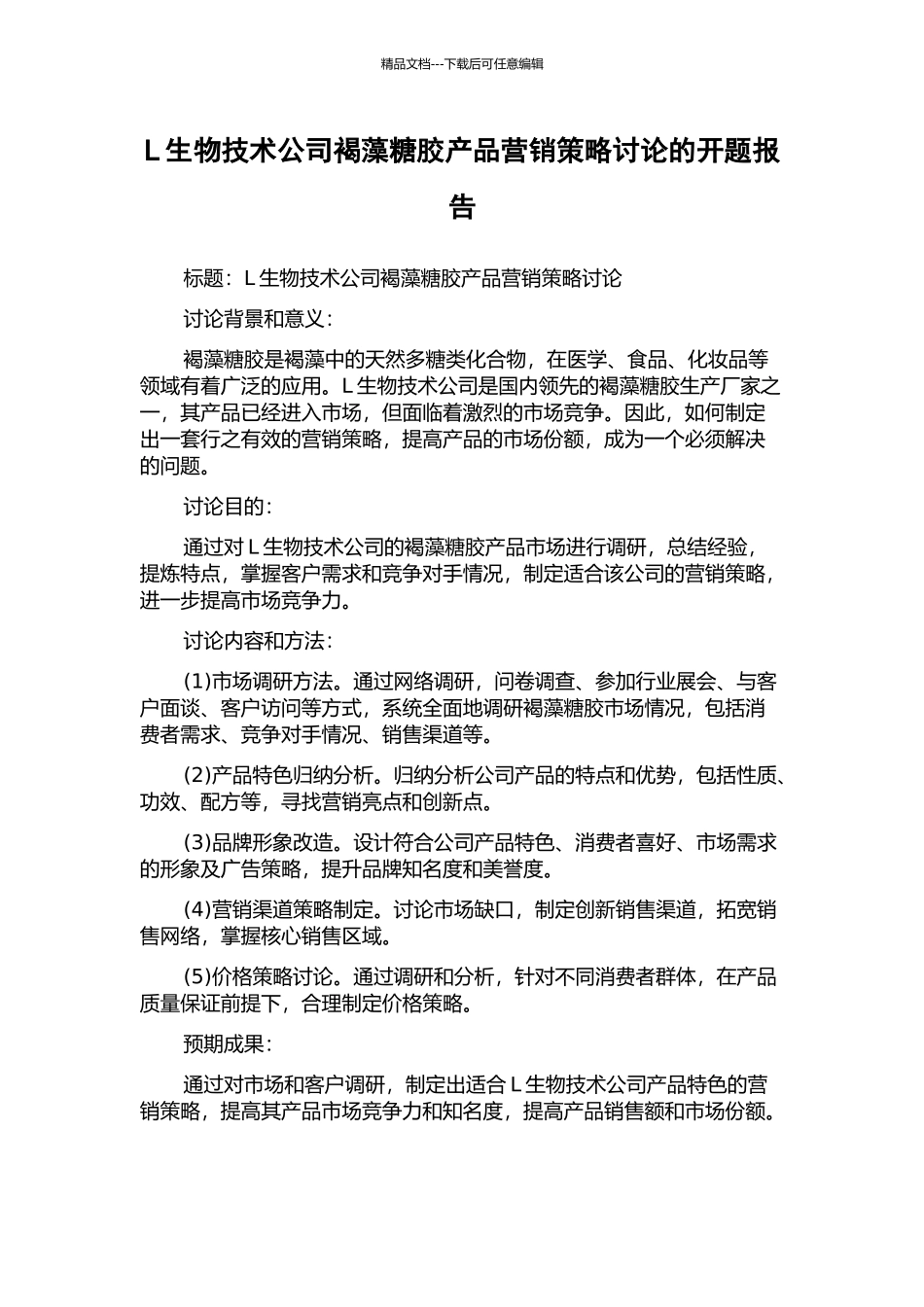 精品文档---下载后可任意编辑

L 生物技术公司褐藻糖胶产品营销策略讨论的开题报告

标题：L 生物技术公司褐藻糖胶产品营销策略讨论

讨论背景和意义：

褐藻糖胶是褐藻中的天然多糖类化合物，在医学、食品、化妆品等领域有着广泛的应用。L 生物技术公司是国内领先的褐藻糖胶生产厂家之一，其产品已经进入市场，但面临着激烈的市场竞争。因此，如何制定出一套行之有效的营销策略，提高产品的市场份额，成为一个必须解决的问题。

讨论目的：

通过对 L 生物技术公司的褐藻糖胶产品市场进行调研，总结经验，提炼特点，掌握客户需求和竞争对手情况，制定适合该公司的营销策略，进一步提高市场竞争力。

讨论内容和方法：

(1)市场调研方法。通过网络调研，问卷调查、参加行业展会、与客户面谈、客户访问等方式，系统全面地调研褐藻糖胶市场情况，包括消费者需求、竞争对手情况、销售渠道等。

(2)产品特色归纳分析。归纳分析公司产品的特点和优势，包括性质、功效、配方等，寻找营销亮点和创新点。

(3)品牌形象改造。设计符合公司产品特色、消费者喜好、市场需求的形象及广告策略，提升品牌知名度和美誉度。

(4)营销渠道策略制定。讨论市场缺口，制定创新销售渠道，拓宽销售网络，掌握核心销售区域。

(5)价格策略讨论。通过调研和分析，针对不同消费者群体，在产品质量保证前提下，合理制定价格策略。

预期成果：

通过对市场和客户调研，制定出适合 L 生物技术公司产品特色的营销策略，提高其产品市场竞争力和知名度，提高产品销售额和市场份额。